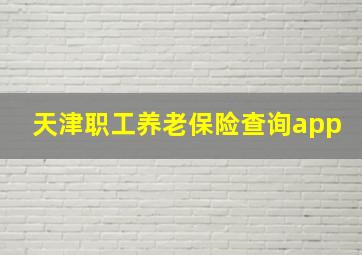 天津职工养老保险查询app